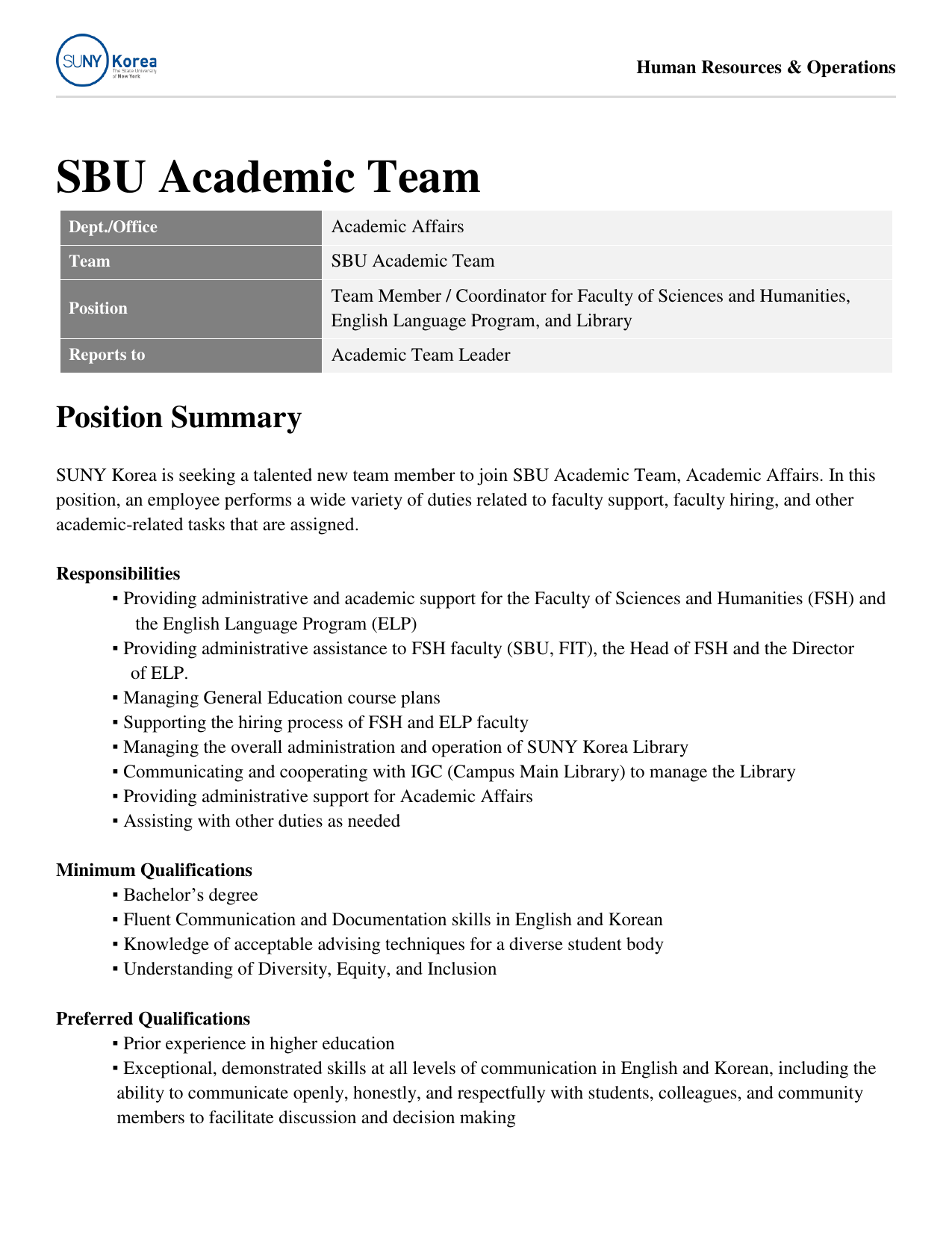 SUNY Korea The State University of New York

Human Resources & Operations

SBU Academic Team

| Dept./Office | Academic Affairs |
|---|---|
| Team | SBU Academic Team |
| Position | Team Member / Coordinator for Faculty of Sciences and Humanities, English Language Program, and Library |
| Reports to | Academic Team Leader |

Position Summary

SUNY Korea is seeking a talented new team member to join SBU Academic Team, Academic Affairs. In this position, an employee performs a wide variety of duties related to faculty support, faculty hiring, and other academic-related tasks that are assigned.

Responsibilities

▪ Providing administrative and academic support for the Faculty of Sciences and Humanities (FSH) and the English Language Program (ELP)
▪ Providing administrative assistance to FSH faculty (SBU, FIT), the Head of FSH and the Director of ELP.
▪ Managing General Education course plans
▪ Supporting the hiring process of FSH and ELP faculty
▪ Managing the overall administration and operation of SUNY Korea Library
▪ Communicating and cooperating with IGC (Campus Main Library) to manage the Library
▪ Providing administrative support for Academic Affairs
▪ Assisting with other duties as needed

Minimum Qualifications

▪ Bachelor’s degree
▪ Fluent Communication and Documentation skills in English and Korean
▪ Knowledge of acceptable advising techniques for a diverse student body
▪ Understanding of Diversity, Equity, and Inclusion

Preferred Qualifications

▪ Prior experience in higher education
▪ Exceptional, demonstrated skills at all levels of communication in English and Korean, including the ability to communicate openly, honestly, and respectfully with students, colleagues, and community members to facilitate discussion and decision making